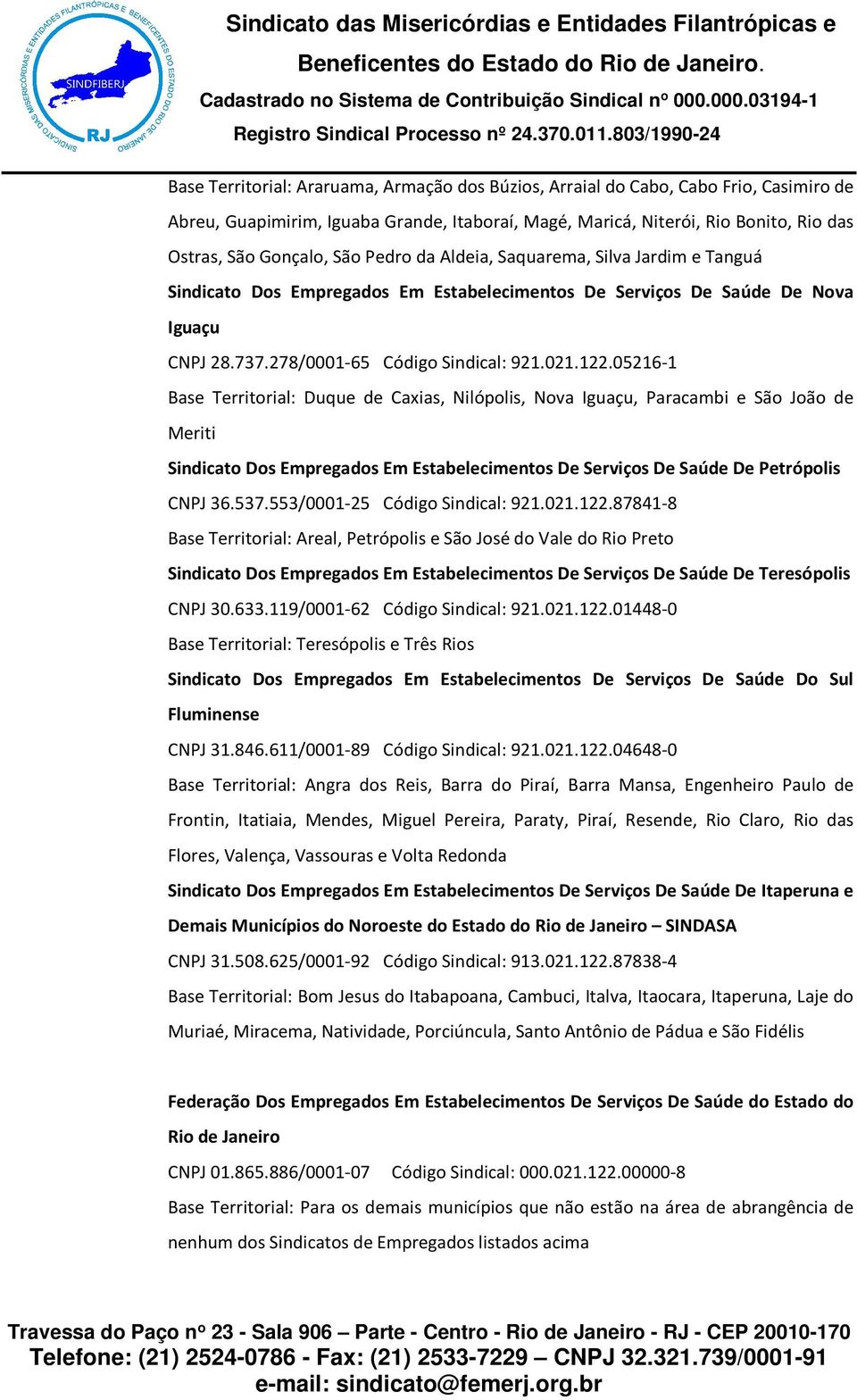 SINDICATO DAS MISERICÓRDIAS E ENTIDADES FILANTRÓPICAS E BENEFICENTES DO ESTADO DO RIO DE JANEIRO
SINDFIBERJ
RJ

Sindicato das Misericórdias e Entidades Filantrópicas e Beneficentes do Estado do Rio de Janeiro.
Cadastrado no Sistema de Contribuição Sindical nº 000.000.03194-1
Registro Sindical Processo nº 24.370.011.803/1990-24

Base Territorial: Araruama, Armação dos Búzios, Arraial do Cabo, Cabo Frio, Casimiro de Abreu, Guapimirim, Iguaba Grande, Itaboraí, Magé, Maricá, Niterói, Rio Bonito, Rio das Ostras, São Gonçalo, São Pedro da Aldeia, Saquarema, Silva Jardim e Tanguá

Sindicato Dos Empregados Em Estabelecimentos De Serviços De Saúde De Nova Iguaçu

CNPJ 28.737.278/0001-65 Código Sindical: 921.021.122.05216-1

Base Territorial: Duque de Caxias, Nilópolis, Nova Iguaçu, Paracambi e São João de Meriti

Sindicato Dos Empregados Em Estabelecimentos De Serviços De Saúde De Petrópolis

CNPJ 36.537.553/0001-25 Código Sindical: 921.021.122.87841-8

Base Territorial: Areal, Petrópolis e São José do Vale do Rio Preto

Sindicato Dos Empregados Em Estabelecimentos De Serviços De Saúde De Teresópolis

CNPJ 30.633.119/0001-62 Código Sindical: 921.021.122.01448-0

Base Territorial: Teresópolis e Três Rios

Sindicato Dos Empregados Em Estabelecimentos De Serviços De Saúde Do Sul Fluminense

CNPJ 31.846.611/0001-89 Código Sindical: 921.021.122.04648-0

Base Territorial: Angra dos Reis, Barra do Piraí, Barra Mansa, Engenheiro Paulo de Frontin, Itatiaia, Mendes, Miguel Pereira, Paraty, Piraí, Resende, Rio Claro, Rio das Flores, Valença, Vassouras e Volta Redonda

Sindicato Dos Empregados Em Estabelecimentos De Serviços De Saúde De Itaperuna e Demais Municípios do Noroeste do Estado do Rio de Janeiro – SINDASA

CNPJ 31.508.625/0001-92 Código Sindical: 913.021.122.87838-4

Base Territorial: Bom Jesus do Itabapoana, Cambuci, Italva, Itaocara, Itaperuna, Laje do Muriaé, Miracema, Natividade, Porciúncula, Santo Antônio de Pádua e São Fidélis

Federação Dos Empregados Em Estabelecimentos De Serviços De Saúde do Estado do Rio de Janeiro

CNPJ 01.865.886/0001-07 Código Sindical: 000.021.122.00000-8

Base Territorial: Para os demais municípios que não estão na área de abrangência de nenhum dos Sindicatos de Empregados listados acima

Travessa do Paço nº 23 - Sala 906 – Parte - Centro - Rio de Janeiro - RJ - CEP 20010-170
Telefone: (21) 2524-0786 - Fax: (21) 2533-7229 – CNPJ 32.321.739/0001-91
e-mail: sindicato@femerj.org.br